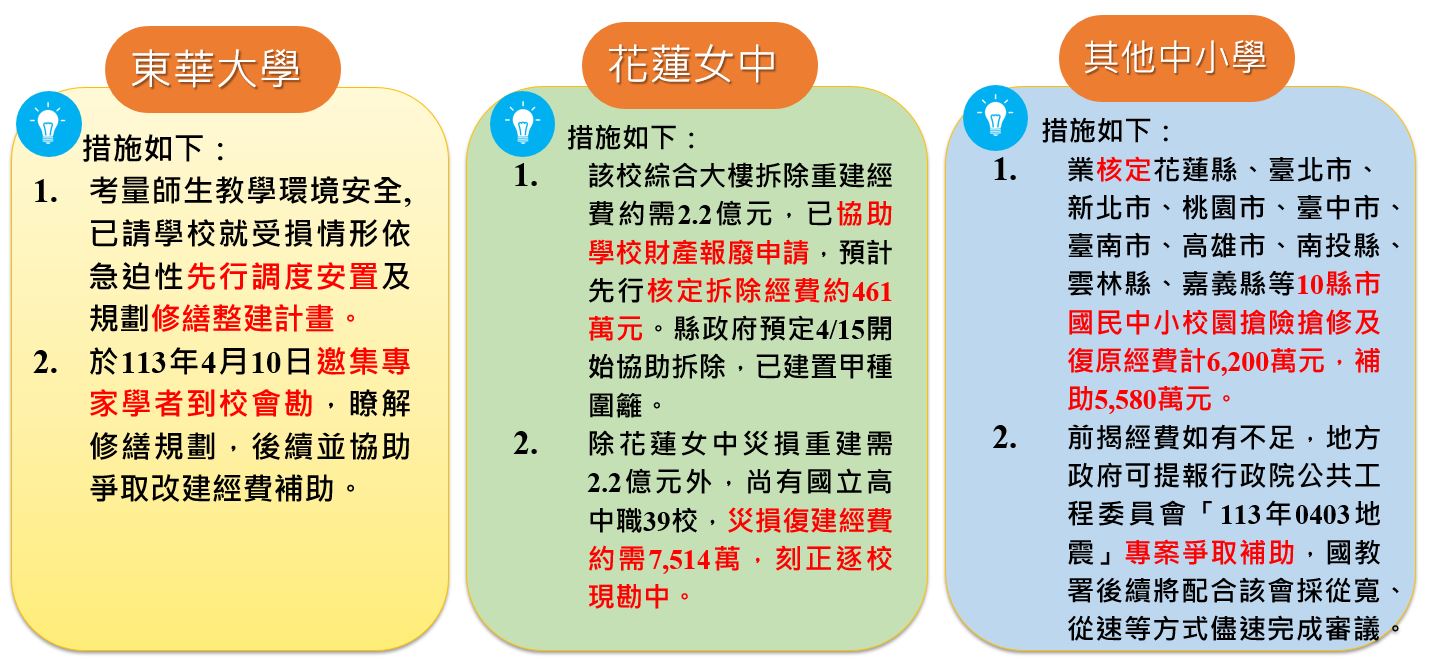 東華大學

措施如下：

1. 考量師生教學環境安全,已請學校就受損情形依急迫性先行調度安置及規劃修繕整建計畫。

2. 於113年4月10日邀集專家學者到校會勘，瞭解修繕規劃，後續並協助爭取改建經費補助。

花蓮女中

措施如下：

1. 該校綜合大樓拆除重建經費約需2.2億元，已協助學校財產報廢申請，預計先行核定拆除經費約461萬元。縣政府預定4/15開始協助拆除，已建置甲種圍籬。

2. 除花蓮女中災損重建需2.2億元外，尚有國立高中職39校，災損復建經費約需7,514萬，刻正逐校現勘中。

其他中小學

措施如下：

1. 業核定花蓮縣、臺北市、新北市、桃園市、臺中市、臺南市、高雄市、南投縣、雲林縣、嘉義縣等10縣市國民中小校園搶險搶修及復原經費計6,200萬元，補助5,580萬元。

2. 前揭經費如有不足，地方政府可提報行政院公共工程委員會「113年0403地震」專案爭取補助，國教署後續將配合該會採從寬、從速等方式儘速完成審議。